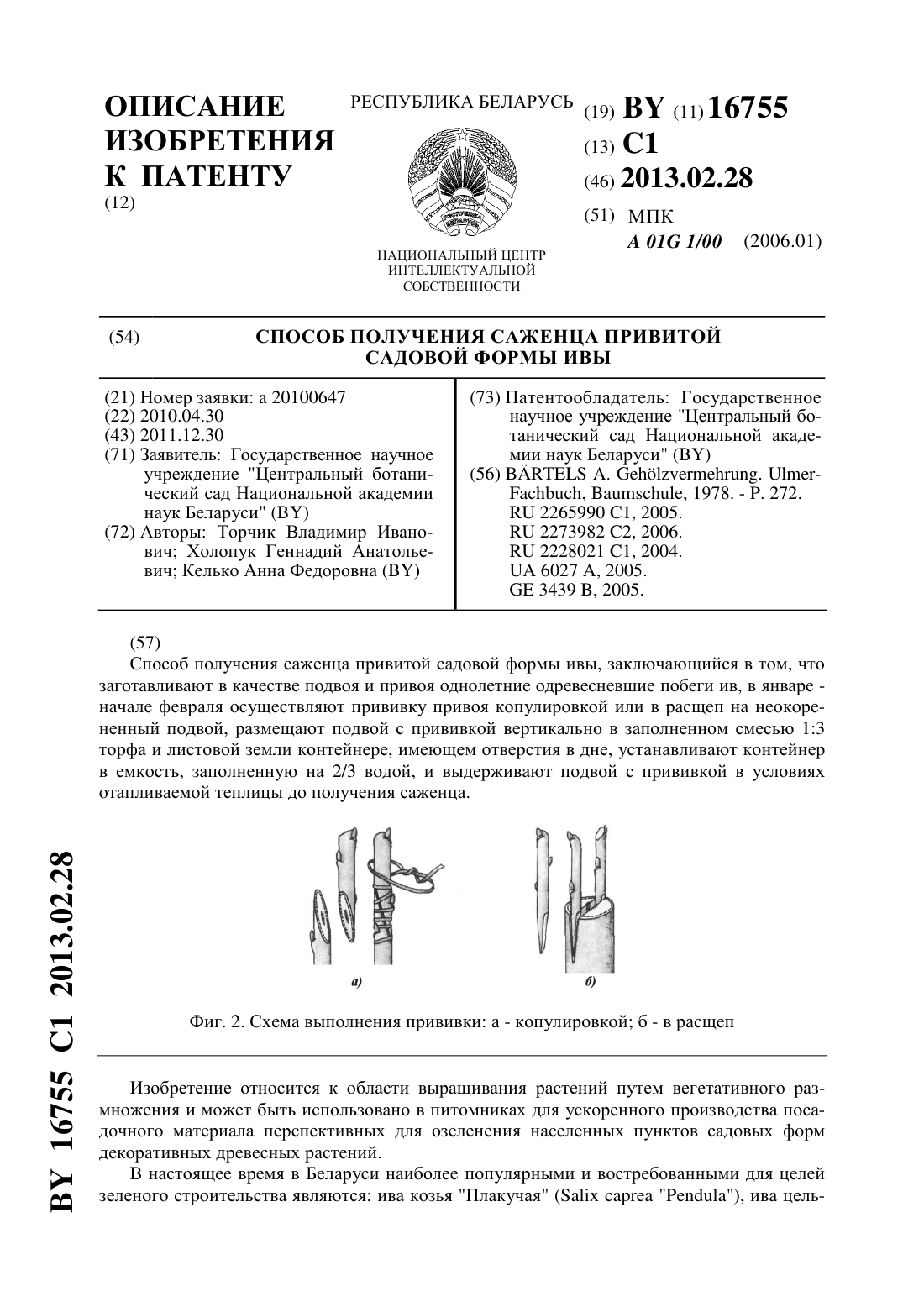 ОПИСАНИЕ ИЗОБРЕТЕНИЯ К ПАТЕНТУ
(12)

РЕСПУБЛИКА БЕЛАРУСЬ

НАЦИОНАЛЬНЫЙ ЦЕНТР ИНТЕЛЛЕКТУАЛЬНОЙ СОБСТВЕННОСТИ

(19) BY (11) 16755
(13) C1
(46) 2013.02.28
(51) МПК
A 01G 1/00 (2006.01)

(54) СПОСОБ ПОЛУЧЕНИЯ САЖЕНЦА ПРИВИТОЙ САДОВОЙ ФОРМЫ ИВЫ

(21) Номер заявки: a 20100647
(22) 2010.04.30
(43) 2011.12.30
(71) Заявитель: Государственное научное учреждение "Центральный ботанический сад Национальной академии наук Беларуси" (BY)
(72) Авторы: Торчик Владимир Иванович; Холопук Геннадий Анатольевич; Келько Анна Федоровна (BY)

(73) Патентообладатель: Государственное научное учреждение "Центральный ботанический сад Национальной академии наук Беларуси" (BY)
(56) BÄRTELS A. Gehölzvermehrung. Ulmer-Fachbuch, Baumschule, 1978. - P. 272.
RU 2265990 C1, 2005.
RU 2273982 C2, 2006.
RU 2228021 C1, 2004.
UA 6027 A, 2005.
GE 3439 B, 2005.

(57)
Способ получения саженца привитой садовой формы ивы, заключающийся в том, что заготавливают в качестве подвоя и привоя однолетние одревесневшие побеги ив, в январе - начале февраля осуществляют прививку привоя копулировкой или в расщеп на неокорененный подвой, размещают подвой с прививкой вертикально в заполненном смесью 1:3 торфа и листовой земли контейнере, имеющем отверстия в дне, устанавливают контейнер в емкость, заполненную на 2/3 водой, и выдерживают подвой с прививкой в условиях отапливаемой теплицы до получения саженца.

а)
б)

Фиг. 2. Схема выполнения прививки: а - копулировкой; б - в расщеп

Изобретение относится к области выращивания растений путем вегетативного размножения и может быть использовано в питомниках для ускоренного производства посадочного материала перспективных для озеленения населенных пунктов садовых форм декоративных древесных растений.

В настоящее время в Беларуси наиболее популярными и востребованными для целей зеленого строительства являются: ива козья "Плакучая" (Salix caprea "Pendula"), ива цель-

BY 16755 C1 2013.02.28